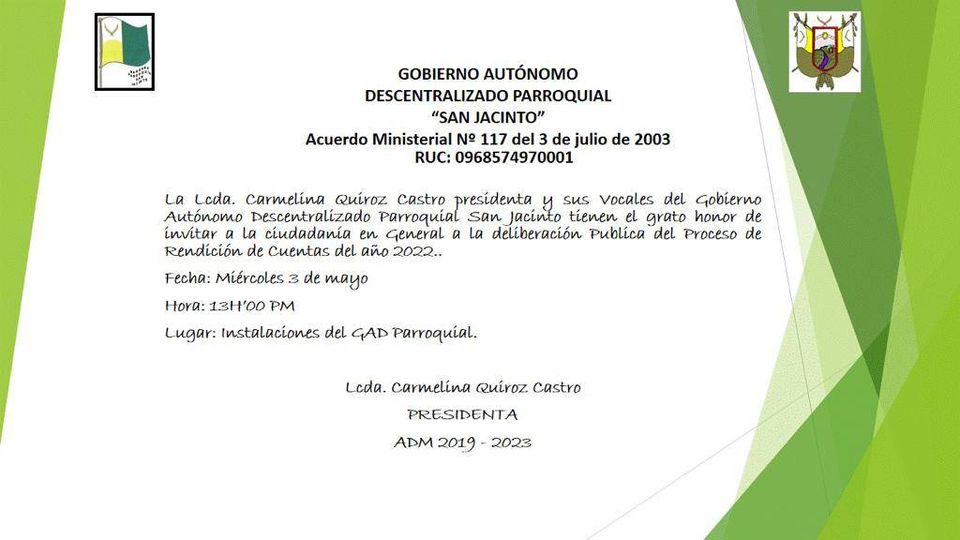 GOBIERNO AUTÓNOMO
DESCENTRALIZADO PARROQUIAL
"SAN JACINTO"
Acuerdo Ministerial Nº 117 del 3 de julio de 2003
RUC: 0968574970001

La Lcda. Carmelina Quiroz Castro presidenta y sus Vocales del Gobierno Autónomo Descentralizado Parroquial San Jacinto tienen el grato honor de invitar a la ciudadanía en General a la deliberación Publica del Proceso de Rendición de Cuentas del año 2022..

Fecha: Miércoles 3 de mayo

Hora: 13H'00 PM

Lugar: Instalaciones del GAD Parroquial.

Lcda. Carmelina Quiroz Castro
PRESIDENTA
ADM 2019 - 2023